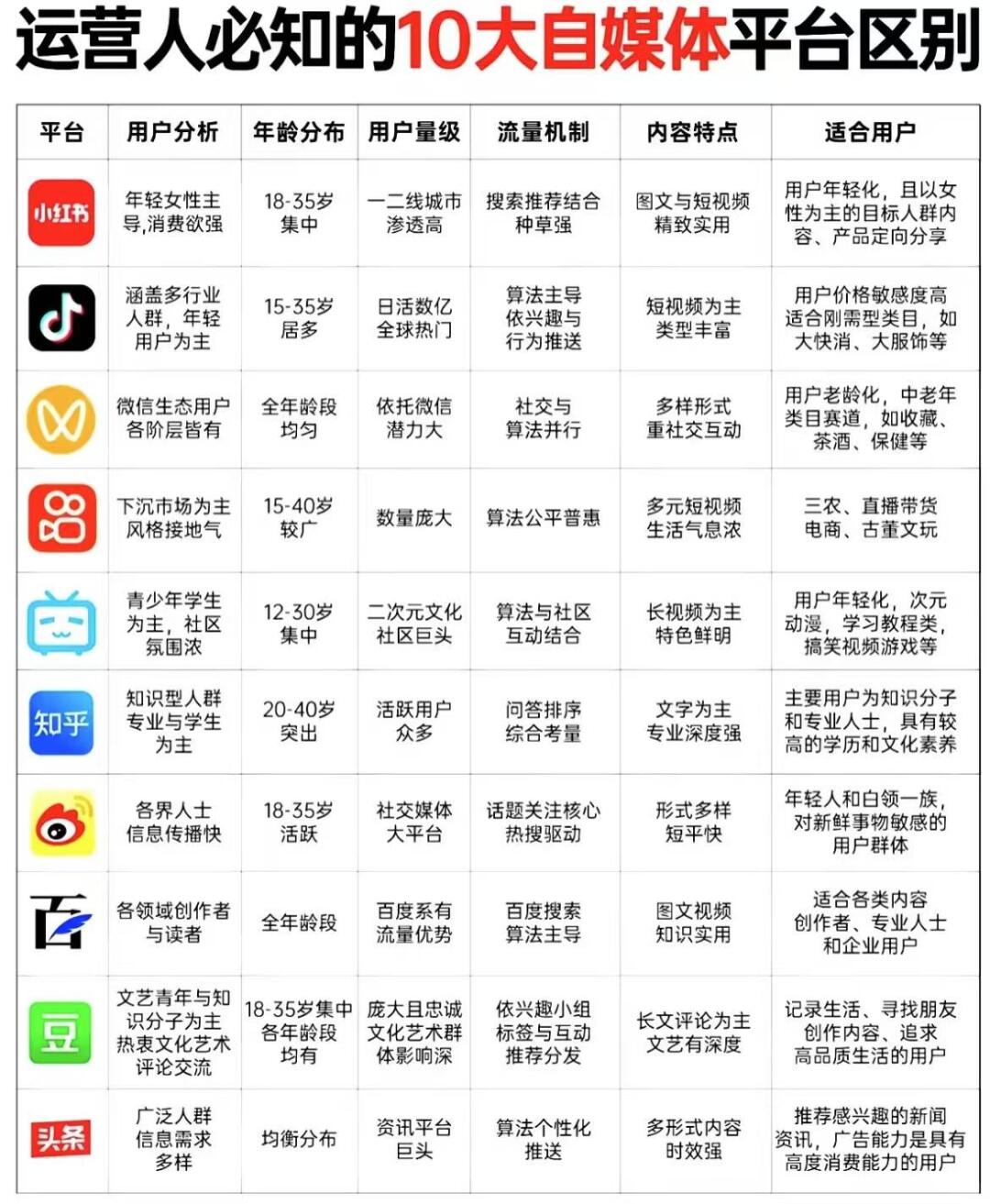 运营人必知的10大自媒体平台区别

| 平台 | 用户分析 | 年龄分布 | 用户量级 | 流量机制 | 内容特点 | 适合用户 |
|---|---|---|---|---|---|---|
| 小红书 | 年轻女性主导,消费欲强 | 18-35岁集中 | 一二线城市渗透高 | 搜索推荐结合种草强 | 图文与短视频精致实用 | 用户年轻化，且以女性为主的目标人群内容、产品定向分享 |
|  | 涵盖多行业人群，年轻用户为主 | 15-35岁居多 | 日活数亿全球热门 | 算法主导依兴趣与行为推送 | 短视频为主类型丰富 | 用户价格敏感度高适合刚需型类目，如大快消、大服饰等 |
|  | 微信生态用户各阶层皆有 | 全年龄段均匀 | 依托微信潜力大 | 社交与算法并行 | 多样形式重社交互动 | 用户老龄化，中老年类目赛道，如收藏、茶酒、保健等 |
|  | 下沉市场为主风格接地气 | 15-40岁较广 | 数量庞大 | 算法公平普惠 | 多元短视频生活气息浓 | 三农、直播带货电商、古董文玩 |
|  | 青少年学生为主，社区氛围浓 | 12-30岁集中 | 二次元文化社区巨头 | 算法与社区互动结合 | 长视频为主特色鲜明 | 用户年轻化，次元动漫，学习教程类，搞笑视频游戏等 |
| 知乎 | 知识型人群专业与学生为主 | 20-40岁突出 | 活跃用户众多 | 问答排序综合考量 | 文字为主专业深度强 | 主要用户为知识分子和专业人士，具有较高的学历和文化素养 |
|  | 各界人士信息传播快 | 18-35岁活跃 | 社交媒体大平台 | 话题关注核心热搜驱动 | 形式多样短平快 | 年轻人和白领一族，对新鲜事物敏感的用户群体 |
| 百 | 各领域创作者与读者 | 全年龄段 | 百度系有流量优势 | 百度搜索算法主导 | 图文视频知识实用 | 适合各类内容创作者、专业人士和企业用户 |
| 豆 | 文艺青年与知识分子为主热衷文化艺术评论交流 | 18-35岁集中各年龄段均有 | 庞大且忠诚文化艺术群体影响深 | 依兴趣小组标签与互动推荐分发 | 长文评论为主文艺有深度 | 记录生活、寻找朋友创作内容、追求高品质生活的用户 |
| 头条 | 广泛人群信息需求多样 | 均衡分布 | 资讯平台巨头 | 算法个性化推送 | 多形式内容时效强 | 推荐感兴趣的新闻资讯，广告能力是具有高度消费能力的用户 |